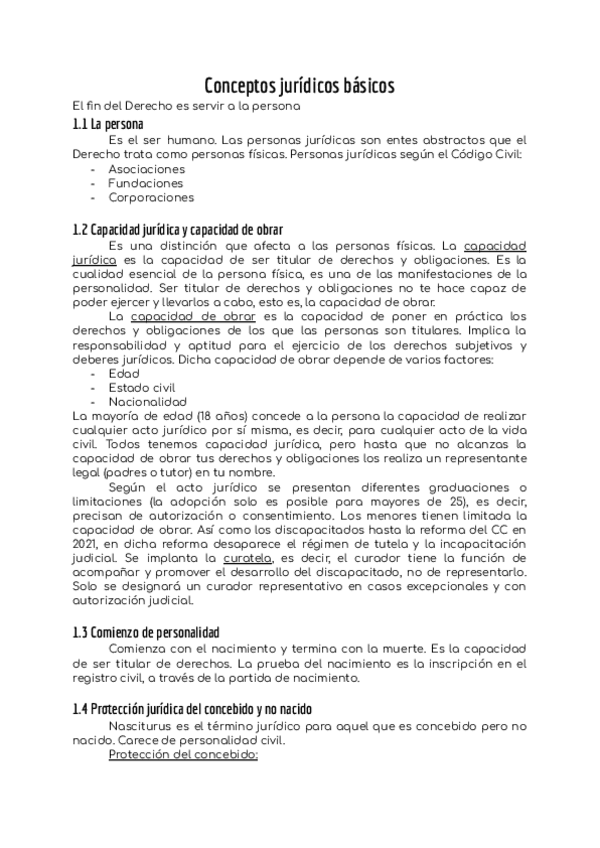 Conceptos jurídicos básicos

El fin del Derecho es servir a la persona

1.1 La persona

Es el ser humano. Las personas jurídicas son entes abstractos que el Derecho trata como personas físicas. Personas jurídicas según el Código Civil:
- Asociaciones
- Fundaciones
- Corporaciones

1.2 Capacidad jurídica y capacidad de obrar

Es una distinción que afecta a las personas físicas. La capacidad jurídica es la capacidad de ser titular de derechos y obligaciones. Es la cualidad esencial de la persona física, es una de las manifestaciones de la personalidad. Ser titular de derechos y obligaciones no te hace capaz de poder ejercer y llevarlos a cabo, esto es, la capacidad de obrar.

La capacidad de obrar es la capacidad de poner en práctica los derechos y obligaciones de los que las personas son titulares. Implica la responsabilidad y aptitud para el ejercicio de los derechos subjetivos y deberes jurídicos. Dicha capacidad de obrar depende de varios factores:
- Edad
- Estado civil
- Nacionalidad

La mayoría de edad (18 años) concede a la persona la capacidad de realizar cualquier acto jurídico por sí misma, es decir, para cualquier acto de la vida civil. Todos tenemos capacidad jurídica, pero hasta que no alcanzas la capacidad de obrar tus derechos y obligaciones los realiza un representante legal (padres o tutor) en tu nombre.

Según el acto jurídico se presentan diferentes graduaciones o limitaciones (la adopción solo es posible para mayores de 25), es decir, precisan de autorización o consentimiento. Los menores tienen limitada la capacidad de obrar. Así como los discapacitados hasta la reforma del CC en 2021, en dicha reforma desaparece el régimen de tutela y la incapacitación judicial. Se implanta la curatela, es decir, el curador tiene la función de acompañar y promover el desarrollo del discapacitado, no de representarlo. Solo se designará un curador representativo en casos excepcionales y con autorización judicial.

1.3 Comienzo de personalidad

Comienza con el nacimiento y termina con la muerte. Es la capacidad de ser titular de derechos. La prueba del nacimiento es la inscripción en el registro civil, a través de la partida de nacimiento.

1.4 Protección jurídica del concebido y no nacido

Nasciturus es el término jurídico para aquel que es concebido pero no nacido. Carece de personalidad civil.

Protección del concebido: